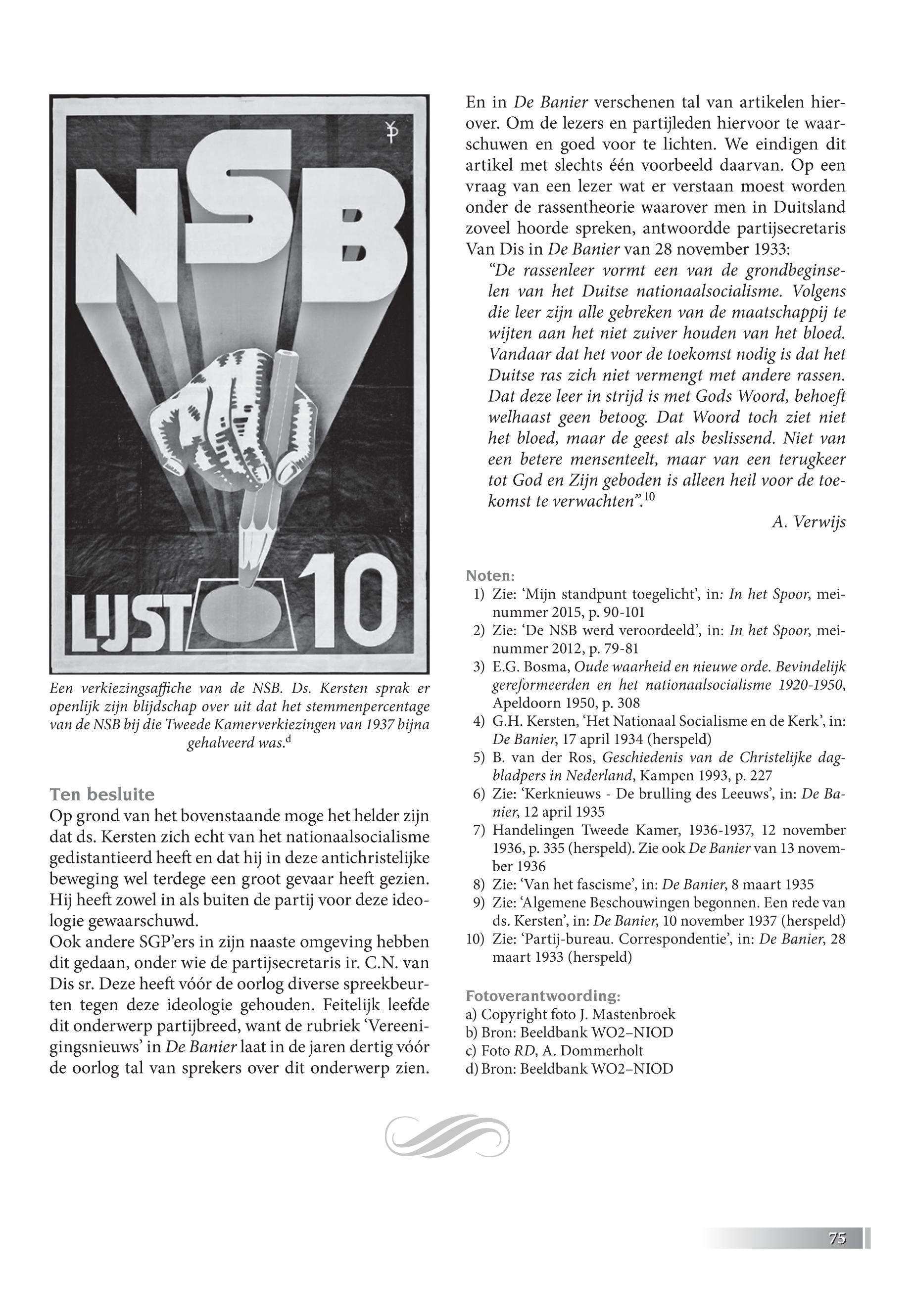 NSB

LIJST 10

Een verkiezingsaffiche van de NSB. Ds. Kersten sprak er openlijk zijn blijdschap over uit dat het stemmenpercentage van de NSB bij die Tweede Kamerverkiezingen van 1937 bijna gehalveerd was.$^{d}$

Ten besluite

Op grond van het bovenstaande moge het helder zijn dat ds. Kersten zich echt van het nationaalsocialisme gedistantieerd heeft en dat hij in deze antichristelijke beweging wel terdege een groot gevaar heeft gezien. Hij heeft zowel in als buiten de partij voor deze ideologie gewaarschuwd.
Ook andere SGP'ers in zijn naaste omgeving hebben dit gedaan, onder wie de partijsecretaris ir. C.N. van Dis sr. Deze heeft vóór de oorlog diverse spreekbeurten tegen deze ideologie gehouden. Feitelijk leefde dit onderwerp partijbreed, want de rubriek 'Vereenigingsnieuws' in De Banier laat in de jaren dertig vóór de oorlog tal van sprekers over dit onderwerp zien.

En in De Banier verschenen tal van artikelen hierover. Om de lezers en partijleden hiervoor te waarschuwen en goed voor te lichten. We eindigen dit artikel met slechts één voorbeeld daarvan. Op een vraag van een lezer wat er verstaan moest worden onder de rassentheorie waarover men in Duitsland zoveel hoorde spreken, antwoordde partijsecretaris Van Dis in De Banier van 28 november 1933:

"De rassenleer vormt een van de grondbeginselen van het Duitse nationaalsocialisme. Volgens die leer zijn alle gebreken van de maatschappij te wijten aan het niet zuiver houden van het bloed. Vandaar dat het voor de toekomst nodig is dat het Duitse ras zich niet vermengt met andere rassen. Dat deze leer in strijd is met Gods Woord, behoeft welhaast geen betoog. Dat Woord toch ziet niet het bloed, maar de geest als beslissend. Niet van een betere mensenteelt, maar van een terugkeer tot God en Zijn geboden is alleen heil voor de toekomst te verwachten".$^{10}$

A. Verwijs

Noten:
1) Zie: 'Mijn standpunt toegelicht', in: In het Spoor, meinummer 2015, p. 90-101
2) Zie: 'De NSB werd veroordeeld', in: In het Spoor, meinummer 2012, p. 79-81
3) E.G. Bosma, Oude waarheid en nieuwe orde. Bevindelijk gereformeerden en het nationaalsocialisme 1920-1950, Apeldoorn 1950, p. 308
4) G.H. Kersten, 'Het Nationaal Socialisme en de Kerk', in: De Banier, 17 april 1934 (herspeld)
5) B. van der Ros, Geschiedenis van de Christelijke dagbladpers in Nederland, Kampen 1993, p. 227
6) Zie: 'Kerknieuws - De brulling des Leeuws', in: De Banier, 12 april 1935
7) Handelingen Tweede Kamer, 1936-1937, 12 november 1936, p. 335 (herspeld). Zie ook De Banier van 13 november 1936
8) Zie: 'Van het fascisme', in: De Banier, 8 maart 1935
9) Zie: 'Algemene Beschouwingen begonnen. Een rede van ds. Kersten', in: De Banier, 10 november 1937 (herspeld)
10) Zie: 'Partij-bureau. Correspondentie', in: De Banier, 28 maart 1933 (herspeld)

Fotoverantwoording:
a) Copyright foto J. Mastenbroek
b) Bron: Beeldbank WO2–NIOD
c) Foto RD, A. Dommerholt
d) Bron: Beeldbank WO2–NIOD

75